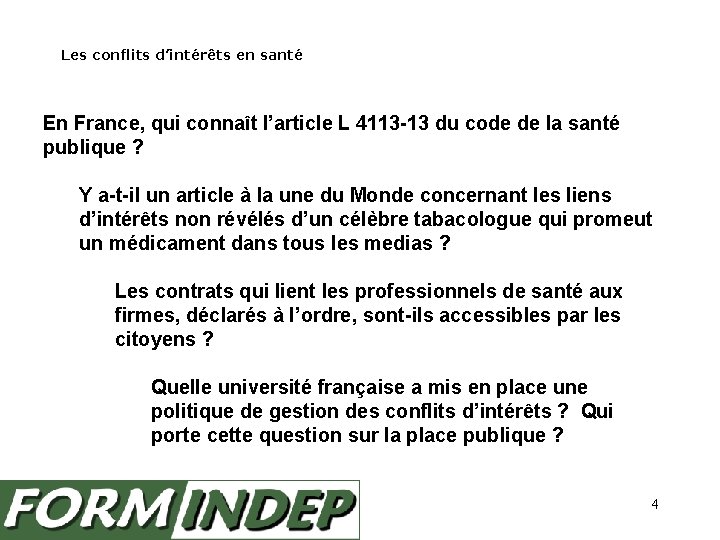 Les conflits d'intérêts en santé

En France, qui connaît l'article L 4113-13 du code de la santé publique ?

Y a-t-il un article à la une du Monde concernant les liens d'intérêts non révélés d'un célèbre tabacologue qui promeut un médicament dans tous les medias ?

Les contrats qui lient les professionnels de santé aux firmes, déclarés à l'ordre, sont-ils accessibles par les citoyens ?

Quelle université française a mis en place une politique de gestion des conflits d'intérêts ? Qui porte cette question sur la place publique ?

FORMINDEP

4